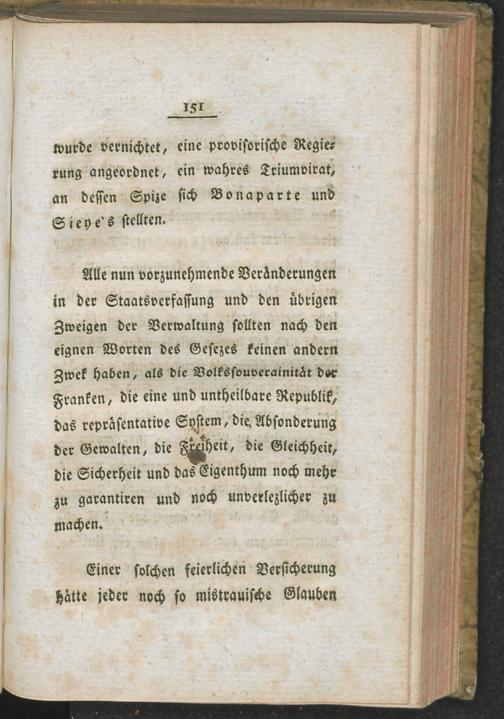 151

wurde vernichtet, eine provisorische Regierung angeordnet, ein wahres Triumvirat, an dessen Spize sich Bonaparte und Sieye's stellten.

Alle nun vorzunehmende Veränderungen in der Staatsverfassung und den übrigen Zweigen der Verwaltung sollten nach den eignen Worten des Gesezes keinen andern Zwek haben, als die Volkssouverainität der Franken, die eine und untheilbare Republik, das repräsentative System, die Absonderung der Gewalten, die Freiheit, die Gleichheit, die Sicherheit und das Eigenthum noch mehr zu garantiren und noch unverlezlicher zu machen.

Einer solchen feierlichen Versicherung hätte jeder noch so mistrauische Glauben